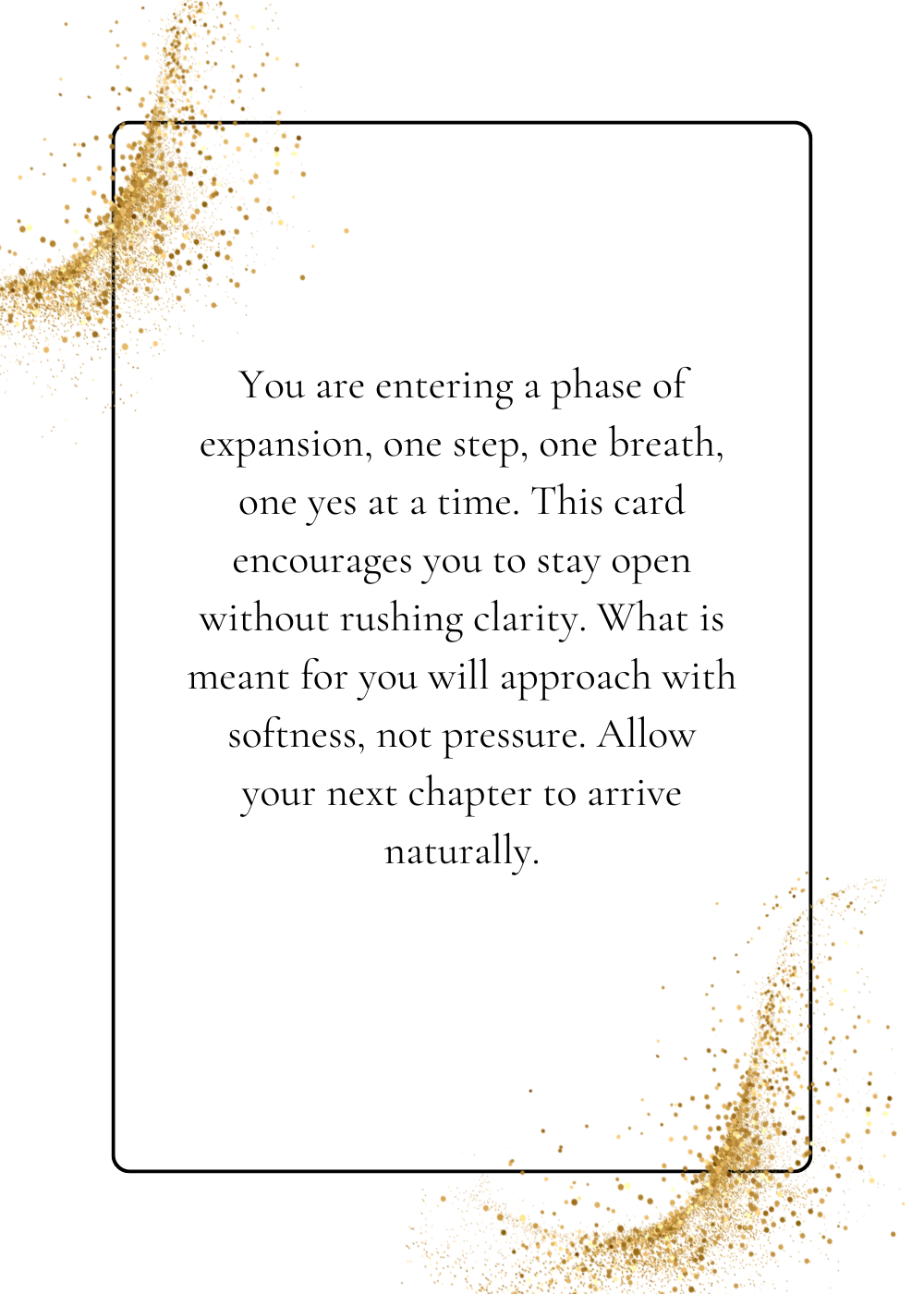 You are entering a phase of expansion, one step, one breath, one yes at a time. This card encourages you to stay open without rushing clarity. What is meant for you will approach with softness, not pressure. Allow your next chapter to arrive naturally.